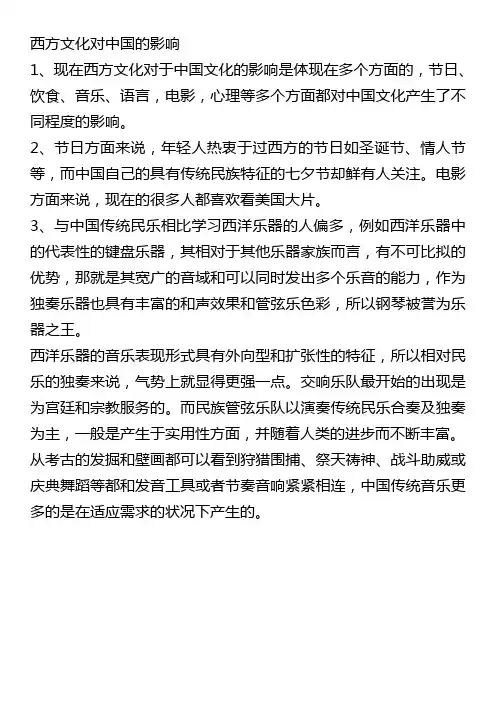 西方文化对中国的影响

1、现在西方文化对于中国文化的影响是体现在多个方面的，节日、饮食、音乐、语言，电影，心理等多个方面都对中国文化产生了不同程度的影响。

2、节日方面来说，年轻人热衷于过西方的节日如圣诞节、情人节等，而中国自己的具有传统民族特征的七夕节却鲜有人关注。电影方面来说，现在的很多人都喜欢看美国大片。

3、与中国传统民乐相比学习西洋乐器的人偏多，例如西洋乐器中的代表性的键盘乐器，其相对于其他乐器家族而言，有不可比拟的优势，那就是其宽广的音域和可以同时发出多个乐音的能力，作为独奏乐器也具有丰富的和声效果和管弦乐色彩，所以钢琴被誉为乐器之王。

西洋乐器的音乐表现形式具有外向型和扩张性的特征，所以相对民乐的独奏来说，气势上就显得更强一点。交响乐队最开始的出现是为宫廷和宗教服务的。而民族管弦乐队以演奏传统民乐合奏及独奏为主，一般是产生于实用性方面，并随着人类的进步而不断丰富。从考古的发掘和壁画都可以看到狩猎围捕、祭天祷神、战斗助威或庆典舞蹈等都和发音工具或者节奏音响紧紧相连，中国传统音乐更多的是在适应需求的状况下产生的。